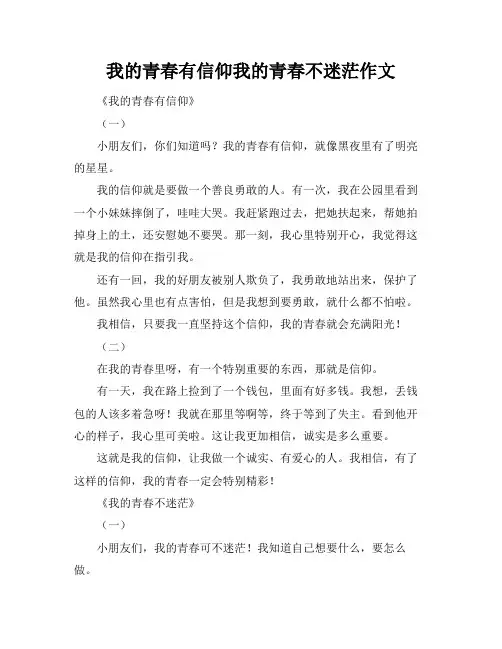 我的青春有信仰我的青春不迷茫作文

《我的青春有信仰》

（一）

小朋友们，你们知道吗？我的青春有信仰，就像黑夜里有了明亮的星星。

我的信仰就是要做一个善良勇敢的人。有一次，我在公园里看到一个小妹妹摔倒了，哇哇大哭。我赶紧跑过去，把她扶起来，帮她拍掉身上的土，还安慰她不要哭。那一刻，我心里特别开心，我觉得这就是我的信仰在指引我。

还有一回，我的好朋友被别人欺负了，我勇敢地站出来，保护了他。虽然我心里也有点害怕，但是我想到要勇敢，就什么都不怕啦。

我相信，只要我一直坚持这个信仰，我的青春就会充满阳光！

（二）

在我的青春里呀，有一个特别重要的东西，那就是信仰。

有一天，我在路上捡到了一个钱包，里面有好多钱。我想，丢钱包的人该多着急呀！我就在那里等啊等，终于等到了失主。看到他开心的样子，我心里可美啦。这让我更加相信，诚实是多么重要。

这就是我的信仰，让我做一个诚实、有爱心的人。我相信，有了这样的信仰，我的青春一定会特别精彩！

《我的青春不迷茫》

（一）

小朋友们，我的青春可不迷茫！我知道自己想要什么，要怎么做。